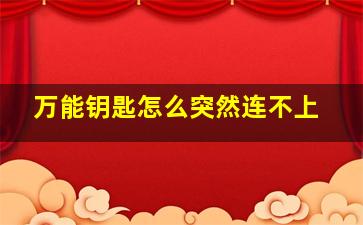 万能钥匙怎么突然连不上